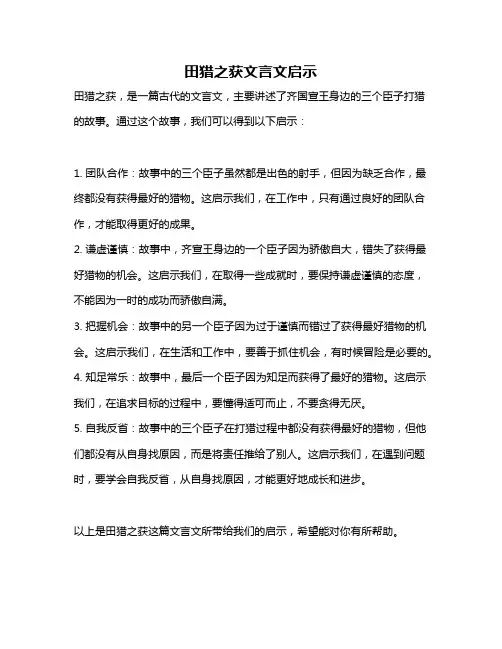 田猎之获文言文启示

田猎之获，是一篇古代的文言文，主要讲述了齐国宣王身边的三个臣子打猎的故事。通过这个故事，我们可以得到以下启示：

1. 团队合作：故事中的三个臣子虽然都是出色的射手，但因为缺乏合作，最终都没有获得最好的猎物。这启示我们，在工作中，只有通过良好的团队合作，才能取得更好的成果。

2. 谦虚谨慎：故事中，齐宣王身边的一个臣子因为骄傲自大，错失了获得最好猎物的机会。这启示我们，在取得一些成就时，要保持谦虚谨慎的态度，不能因为一时的成功而骄傲自满。

3. 把握机会：故事中的另一个臣子因为过于谨慎而错过了获得最好猎物的机会。这启示我们，在生活和工作中，要善于抓住机会，有时候冒险是必要的。

4. 知足常乐：故事中，最后一个臣子因为知足而获得了最好的猎物。这启示我们，在追求目标的过程中，要懂得适可而止，不要贪得无厌。

5. 自我反省：故事中的三个臣子在打猎过程中都没有获得最好的猎物，但他们都没有从自身找原因，而是将责任推给了别人。这启示我们，在遇到问题时，要学会自我反省，从自身找原因，才能更好地成长和进步。

以上是田猎之获这篇文言文所带给我们的启示，希望能对你有所帮助。